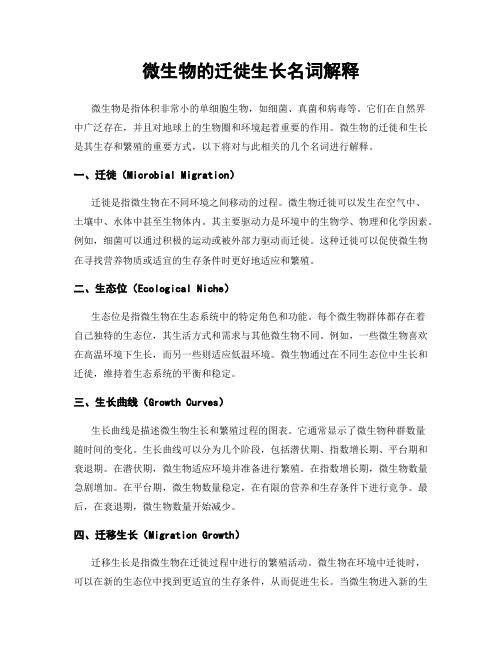 微生物的迁徙生长名词解释

微生物是指体积非常小的单细胞生物，如细菌、真菌和病毒等。它们在自然界中广泛存在，并且对地球上的生物圈和环境起着重要的作用。微生物的迁徙和生长是其生存和繁殖的重要方式，以下将对与此相关的几个名词进行解释。

一、迁徙（Microbial Migration）

迁徙是指微生物在不同环境之间移动的过程。微生物迁徙可以发生在空气中、土壤中、水体中甚至生物体内。其主要驱动力是环境中的生物学、物理和化学因素。例如，细菌可以通过积极的运动或被外部力驱动而迁徙。这种迁徙可以促使微生物在寻找营养物质或适宜的生存条件时更好地适应和繁殖。

二、生态位（Ecological Niche）

生态位是指微生物在生态系统中的特定角色和功能。每个微生物群体都存在着自己独特的生态位，其生活方式和需求与其他微生物不同。例如，一些微生物喜欢在高温环境下生长，而另一些则适应低温环境。微生物通过在不同生态位中生长和迁徙，维持着生态系统的平衡和稳定。

三、生长曲线（Growth Curves）

生长曲线是描述微生物生长和繁殖过程的图表。它通常显示了微生物种群数量随时间的变化。生长曲线可以分为几个阶段，包括潜伏期、指数增长期、平台期和衰退期。在潜伏期，微生物适应环境并准备进行繁殖。在指数增长期，微生物数量急剧增加。在平台期，微生物数量稳定，在有限的营养和生存条件下进行竞争。最后，在衰退期，微生物数量开始减少。

四、迁移生长（Migration Growth）

迁移生长是指微生物在迁徙过程中进行的繁殖活动。微生物在环境中迁徙时，可以在新的生态位中找到更适宜的生存条件，从而促进生长。当微生物进入新的生